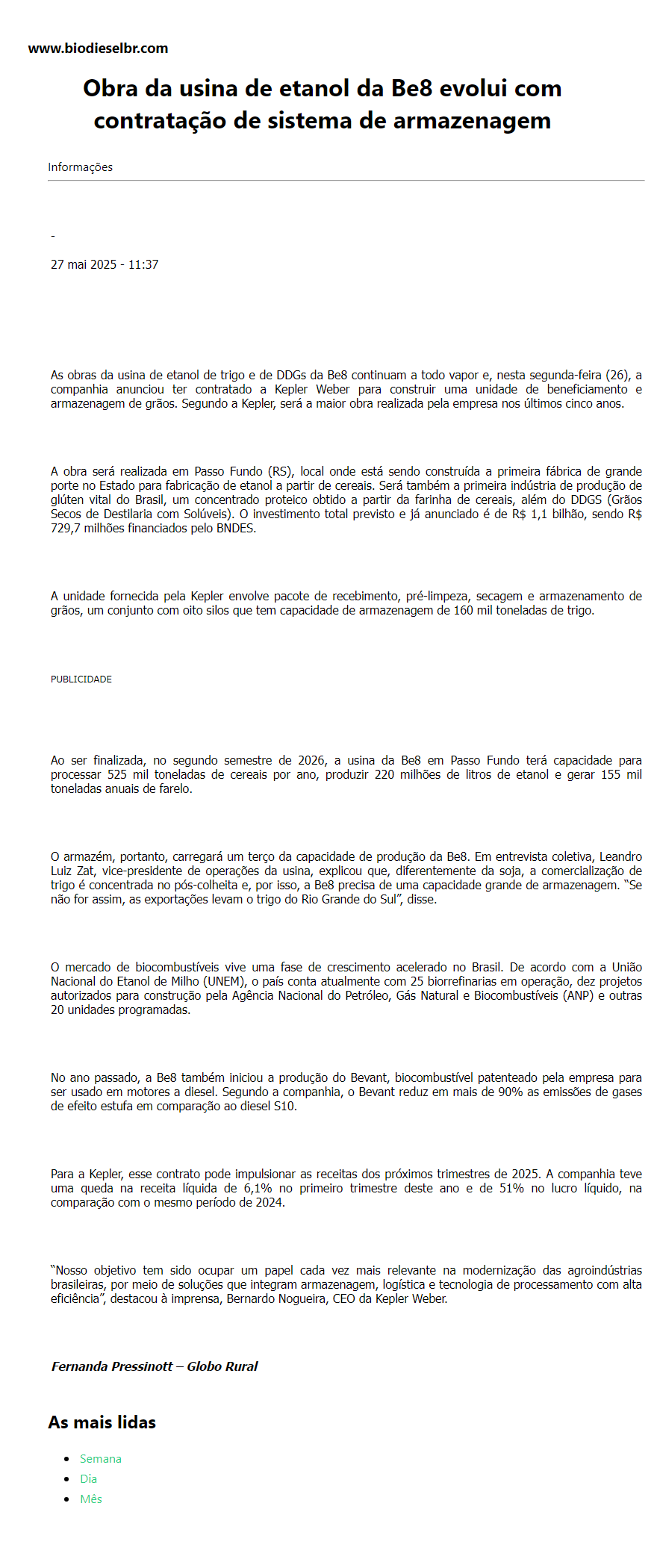 www.biodieselbr.com

Obra da usina de etanol da Be8 evolui com contratação de sistema de armazenagem

Informações

-

27 mai 2025 - 11:37

As obras da usina de etanol de trigo e de DDGs da Be8 continuam a todo vapor e, nesta segunda-feira (26), a companhia anunciou ter contratado a Kepler Weber para construir uma unidade de beneficiamento e armazenagem de grãos. Segundo a Kepler, será a maior obra realizada pela empresa nos últimos cinco anos.

A obra será realizada em Passo Fundo (RS), local onde está sendo construída a primeira fábrica de grande porte no Estado para fabricação de etanol a partir de cereais. Será também a primeira indústria de produção de glúten vital do Brasil, um concentrado proteico obtido a partir da farinha de cereais, além do DDGS (Grãos Secos de Destilaria com Solúveis). O investimento total previsto e já anunciado é de R$ 1,1 bilhão, sendo R$ 729,7 milhões financiados pelo BNDES.

A unidade fornecida pela Kepler envolve pacote de recebimento, pré-limpeza, secagem e armazenamento de grãos, um conjunto com oito silos que tem capacidade de armazenagem de 160 mil toneladas de trigo.

PUBLICIDADE

Ao ser finalizada, no segundo semestre de 2026, a usina da Be8 em Passo Fundo terá capacidade para processar 525 mil toneladas de cereais por ano, produzir 220 milhões de litros de etanol e gerar 155 mil toneladas anuais de farelo.

O armazém, portanto, carregará um terço da capacidade de produção da Be8. Em entrevista coletiva, Leandro Luiz Zat, vice-presidente de operações da usina, explicou que, diferentemente da soja, a comercialização de trigo é concentrada no pós-colheita e, por isso, a Be8 precisa de uma capacidade grande de armazenagem. “Se não for assim, as exportações levam o trigo do Rio Grande do Sul”, disse.

O mercado de biocombustíveis vive uma fase de crescimento acelerado no Brasil. De acordo com a União Nacional do Etanol de Milho (UNEM), o país conta atualmente com 25 biorrefinarias em operação, dez projetos autorizados para construção pela Agência Nacional do Petróleo, Gás Natural e Biocombustíveis (ANP) e outras 20 unidades programadas.

No ano passado, a Be8 também iniciou a produção do Bevant, biocombustível patenteado pela empresa para ser usado em motores a diesel. Segundo a companhia, o Bevant reduz em mais de 90% as emissões de gases de efeito estufa em comparação ao diesel S10.

Para a Kepler, esse contrato pode impulsionar as receitas dos próximos trimestres de 2025. A companhia teve uma queda na receita líquida de 6,1% no primeiro trimestre deste ano e de 51% no lucro líquido, na comparação com o mesmo período de 2024.

“Nosso objetivo tem sido ocupar um papel cada vez mais relevante na modernização das agroindústrias brasileiras, por meio de soluções que integram armazenagem, logística e tecnologia de processamento com alta eficiência”, destacou à imprensa, Bernardo Nogueira, CEO da Kepler Weber.

Fernanda Pressinott – Globo Rural

As mais lidas

- Semana
- Dia
- Mês